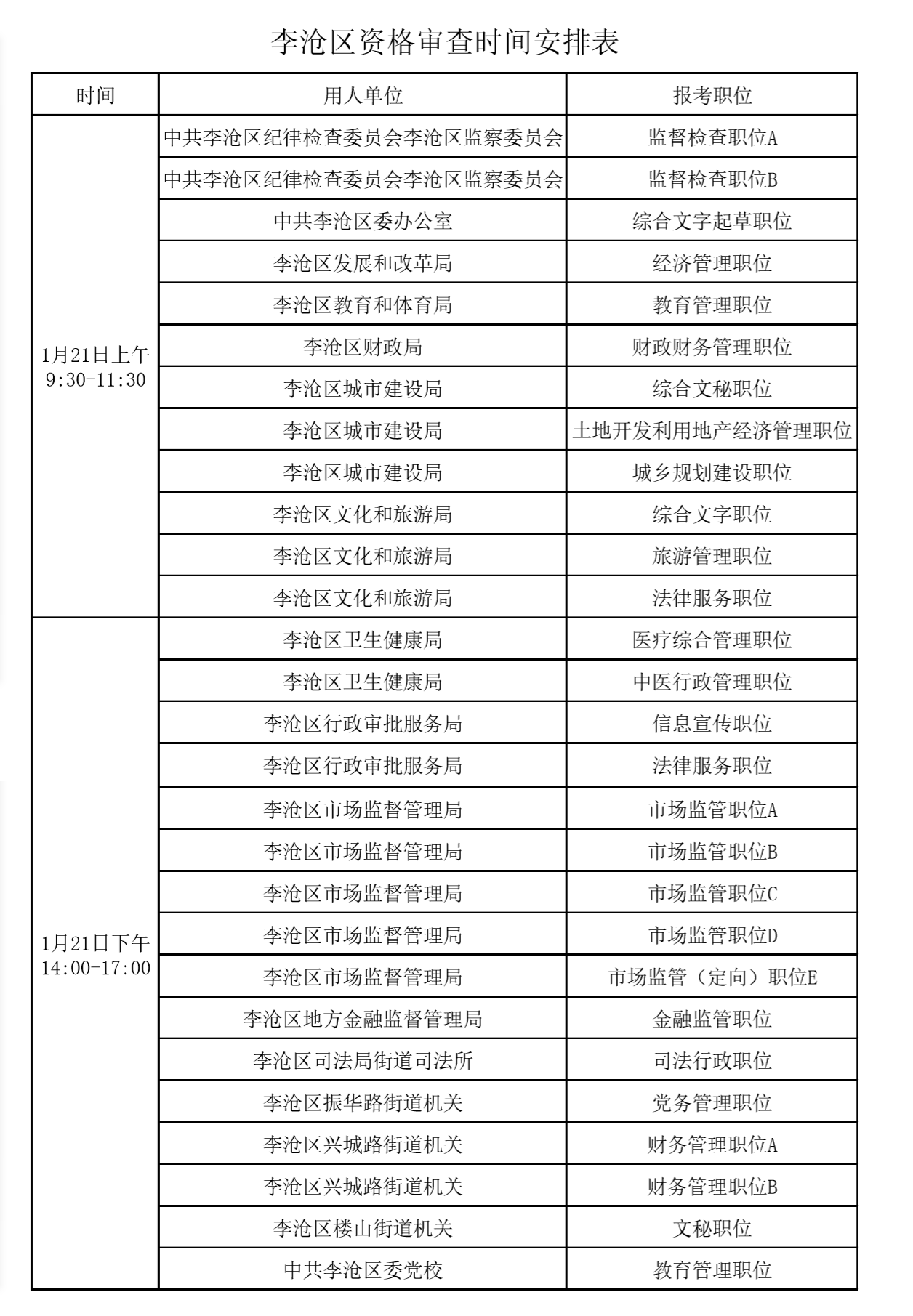 李沧区资格审查时间安排表

| 时间 | 用人单位 | 报考职位 |
|---|---|---|
| 1月21日上午 9:30-11:30 | 中共李沧区纪律检查委员会李沧区监察委员会 | 监督检查职位A |
| | 中共李沧区纪律检查委员会李沧区监察委员会 | 监督检查职位B |
| | 中共李沧区委办公室 | 综合文字起草职位 |
| | 李沧区发展和改革局 | 经济管理职位 |
| | 李沧区教育和体育局 | 教育管理职位 |
| | 李沧区财政局 | 财政财务管理职位 |
| | 李沧区城市建设局 | 综合文秘职位 |
| | 李沧区城市建设局 | 土地开发利用地产经济管理职位 |
| | 李沧区城市建设局 | 城乡规划建设职位 |
| | 李沧区文化和旅游局 | 综合文字职位 |
| | 李沧区文化和旅游局 | 旅游管理职位 |
| | 李沧区文化和旅游局 | 法律服务职位 |
| 1月21日下午 14:00-17:00 | 李沧区卫生健康局 | 医疗综合管理职位 |
| | 李沧区卫生健康局 | 中医行政管理职位 |
| | 李沧区行政审批服务局 | 信息宣传职位 |
| | 李沧区行政审批服务局 | 法律服务职位 |
| | 李沧区市场监督管理局 | 市场监管职位A |
| | 李沧区市场监督管理局 | 市场监管职位B |
| | 李沧区市场监督管理局 | 市场监管职位C |
| | 李沧区市场监督管理局 | 市场监管职位D |
| | 李沧区市场监督管理局 | 市场监管（定向）职位E |
| | 李沧区地方金融监督管理局 | 金融监管职位 |
| | 李沧区司法局街道司法所 | 司法行政职位 |
| | 李沧区振华路街道机关 | 党务管理职位 |
| | 李沧区兴城路街道机关 | 财务管理职位A |
| | 李沧区兴城路街道机关 | 财务管理职位B |
| | 李沧区楼山街道机关 | 文秘职位 |
| | 中共李沧区委党校 | 教育管理职位 |